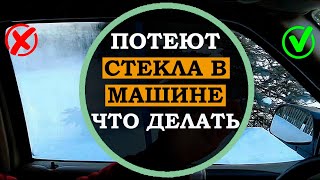 ПОТЕЮТ
СТЕКЛА В
МАШИНЕ
ЧТО ДЕЛАТЬ